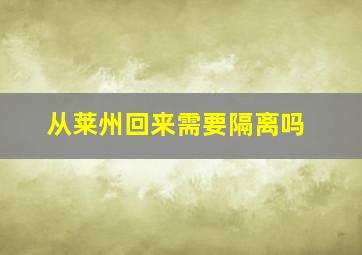 从莱州回来需要隔离吗